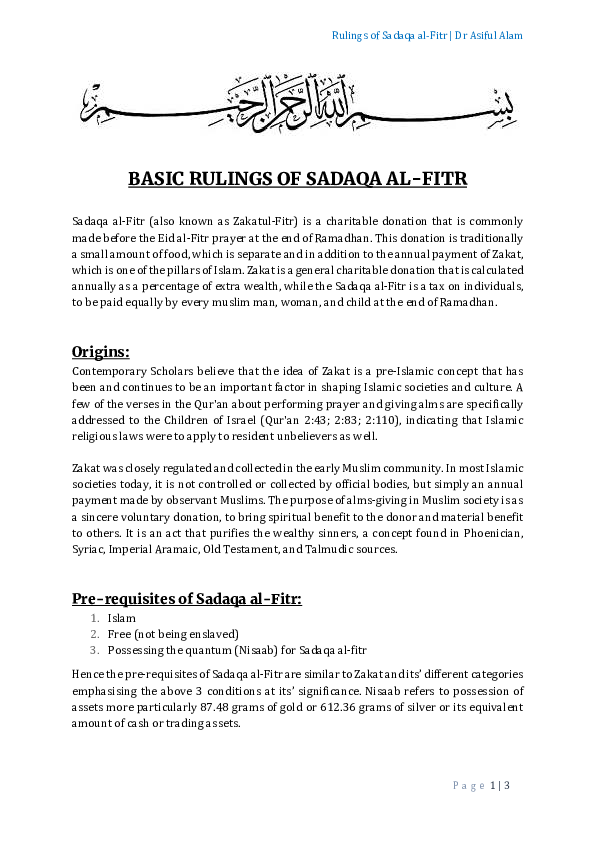 Rulings of Sadaqa al-Fitr | Dr Asiful Alam

بسم الله الرحمن الرحيم

BASIC RULINGS OF SADAQA AL-FITR

Sadaqa al-Fitr (also known as Zakatul-Fitr) is a charitable donation that is commonly made before the Eid al-Fitr prayer at the end of Ramadhan. This donation is traditionally a small amount of food, which is separate and in addition to the annual payment of Zakat, which is one of the pillars of Islam. Zakat is a general charitable donation that is calculated annually as a percentage of extra wealth, while the Sadaqa al-Fitr is a tax on individuals, to be paid equally by every muslim man, woman, and child at the end of Ramadhan.

Origins:
Contemporary Scholars believe that the idea of Zakat is a pre-Islamic concept that has been and continues to be an important factor in shaping Islamic societies and culture. A few of the verses in the Qur'an about performing prayer and giving alms are specifically addressed to the Children of Israel (Qur'an 2:43; 2:83; 2:110), indicating that Islamic religious laws were to apply to resident unbelievers as well.

Zakat was closely regulated and collected in the early Muslim community. In most Islamic societies today, it is not controlled or collected by official bodies, but simply an annual payment made by observant Muslims. The purpose of alms-giving in Muslim society is as a sincere voluntary donation, to bring spiritual benefit to the donor and material benefit to others. It is an act that purifies the wealthy sinners, a concept found in Phoenician, Syriac, Imperial Aramaic, Old Testament, and Talmudic sources.

Pre-requisites of Sadaqa al-Fitr:
1. Islam
2. Free (not being enslaved)
3. Possessing the quantum (Nisaab) for Sadaqa al-fitr

Hence the pre-requisites of Sadaqa al-Fitr are similar to Zakat and its' different categories emphasising the above 3 conditions at its' significance. Nisaab refers to possession of assets more particularly 87.48 grams of gold or 612.36 grams of silver or its equivalent amount of cash or trading assets.

Page 1 | 3